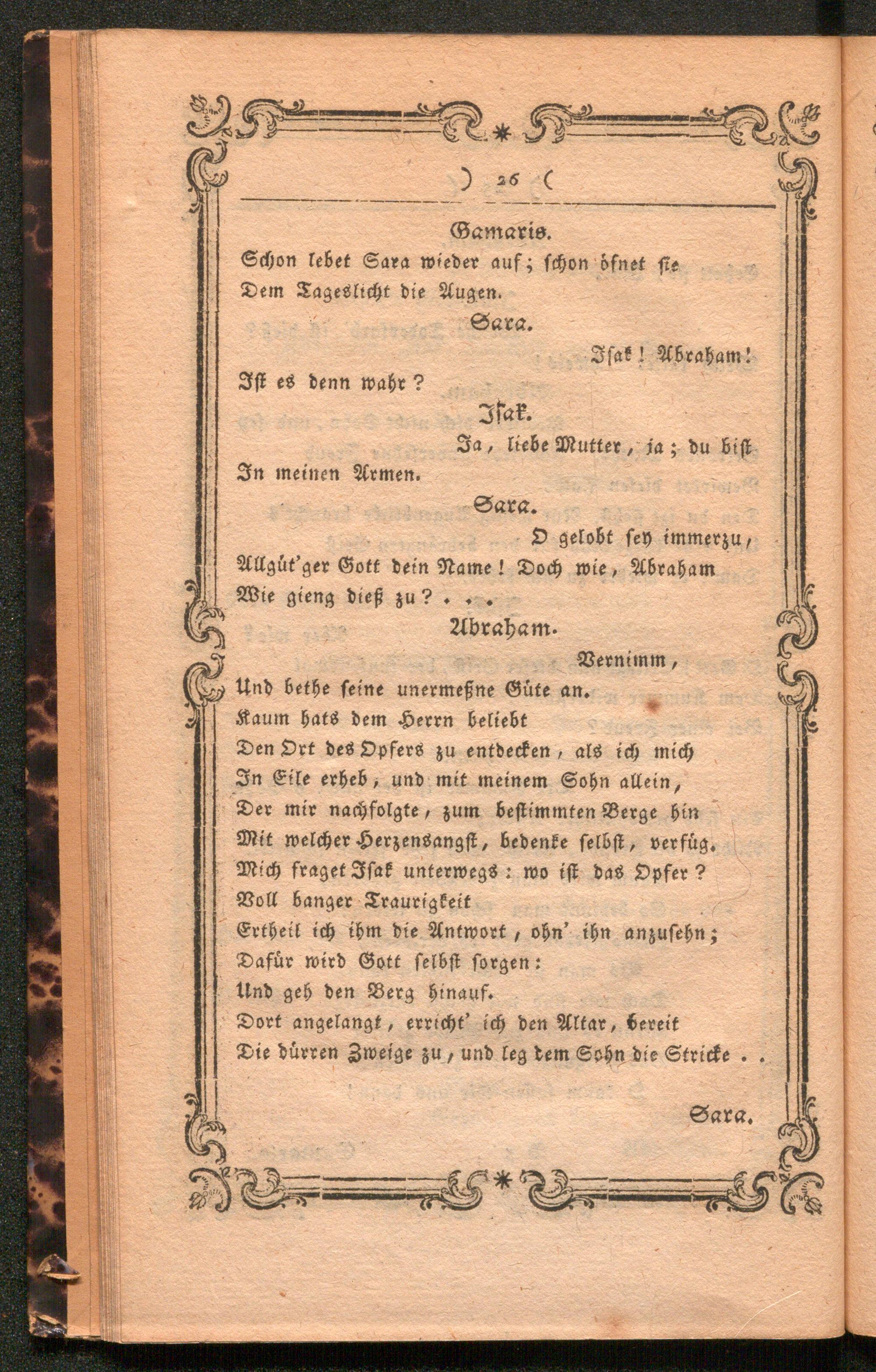 ) 26 (

Gamaris.

Schon lebet Sara wieder auf; schon öfnet sie Dem Tageslicht die Augen.

Sara.

Isak! Abraham!

Ist es denn wahr?

Isak.

Ja, liebe Mutter, ja; du bist In meinen Armen.

Sara.

O gelobt sey immerzu, Allgüt'ger Gott dein Name! Doch wie, Abraham Wie gieng dieß zu? . . .

Abraham.

Vernimm, Und bethe seine unermeßne Güte an. Kaum hats dem Herrn beliebt Den Ort des Opfers zu entdecken, als ich mich In Eile erheb, und mit meinem Sohn allein, Der mir nachfolgte, zum bestimmten Berge hin Mit welcher Herzensangst, bedenke selbst, verfüg. Mich fraget Isak unterwegs: wo ist das Opfer? Voll banger Traurigkeit Ertheil ich ihm die Antwort, ohn' ihn anzusehn; Dafür wird Gott selbst sorgen: Und geh den Berg hinauf. Dort angelangt, erricht' ich den Altar, bereit Die dürren Zweige zu, und leg dem Sohn die Stricke . .

Sara.